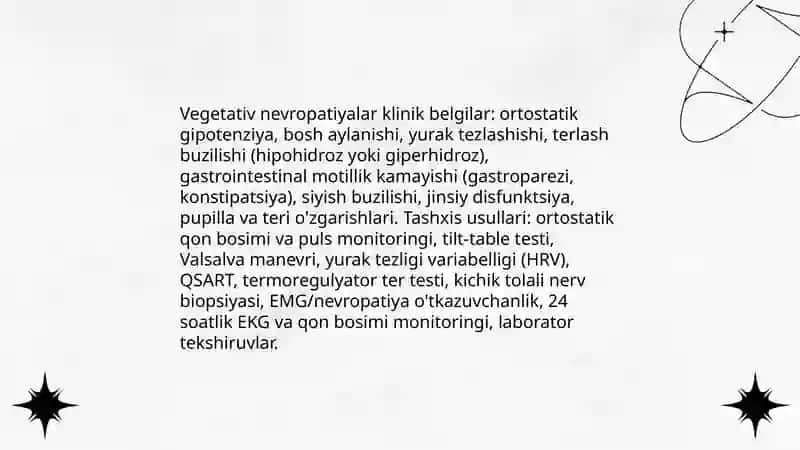 Vegetativ nevropatiyalar klinik belgilar: ortostatik gipotenziya, bosh aylanishi, yurak tezlashishi, terlash buzilishi (hipohidroz yoki giperhidroz), gastrointestinal motillik kamayishi (gastroparezi, konstipatsiya), siyish buzilishi, jinsiy disfunktsiya, pupilla va teri o'zgarishlari. Tashxis usullari: ortostatik qon bosimi va puls monitoringi, tilt-table testi, Valsalva manevri, yurak tezligi variabelligi (HRV), QSART, termoregulyator ter testi, kichik tolali nerv biopsiyasi, EMG/nevropatiya o'tkazuvchanlik, 24 soatlik EKG va qon bosimi monitoringi, laborator tekshiruvlar.